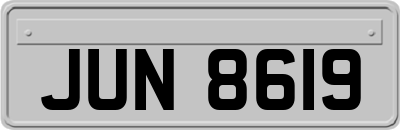 JUN 8619